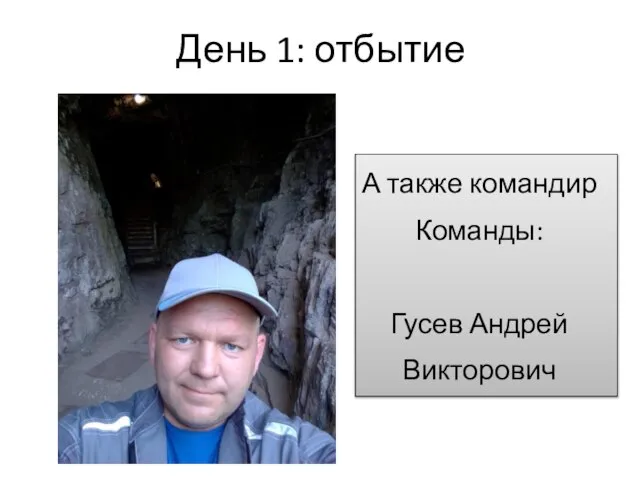 День 1: отбытие

А также командир Команды:

Гусев Андрей Викторович